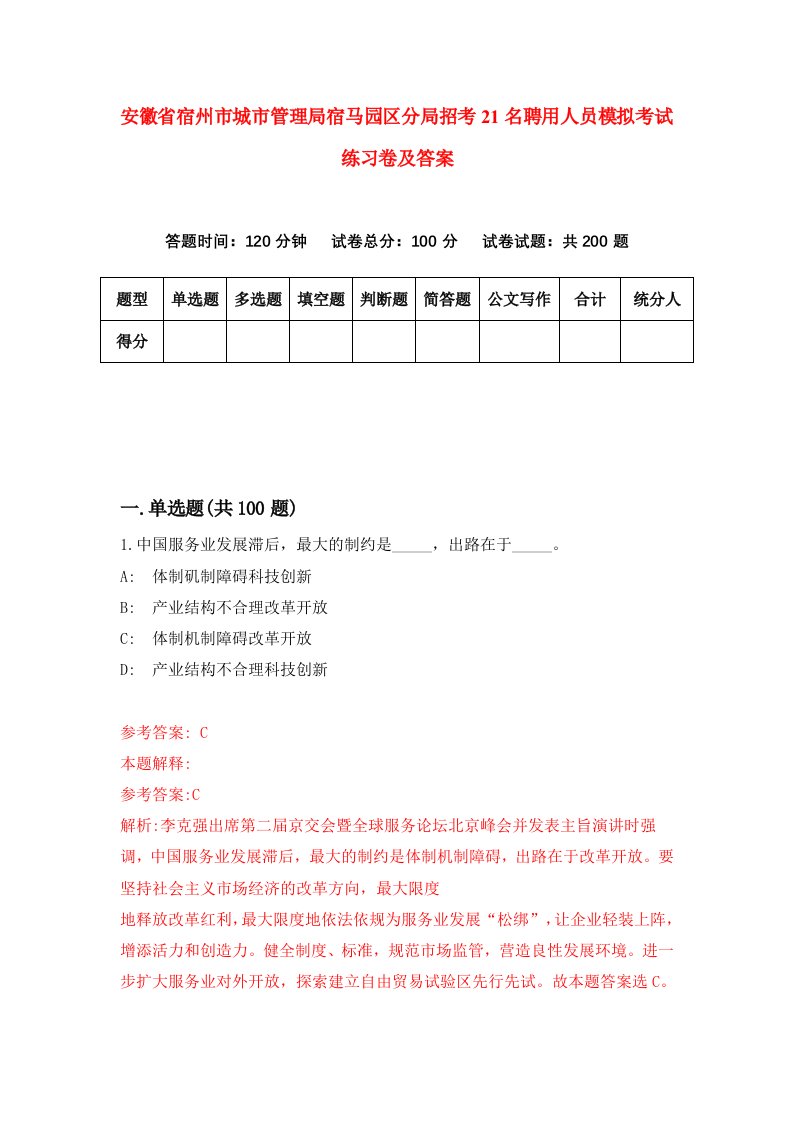 安徽省宿州市城市管理局宿马园区分局招考21名聘用人员模拟考试练习卷及答案

答题时间：120分钟　试卷总分：100分　试卷试题：共200题

| 题型 | 单选题 | 多选题 | 填空题 | 判断题 | 简答题 | 公文写作 | 合计 | 统分人 |
|---|---|---|---|---|---|---|---|---|
| 得分 | | | | | | | | |

一.单选题(共100题)

1.中国服务业发展滞后，最大的制约是_____，出路在于_____。

A: 体制矾制障碍科技创新

B: 产业结构不合理改革开放

C: 体制机制障碍改革开放

D: 产业结构不合理科技创新

参考答案: C

本题解释:

参考答案:C

解析:李克强出席第二届京交会暨全球服务论坛北京峰会并发表主旨演讲时强调，中国服务业发展滞后，最大的制约是体制机制障碍，出路在于改革开放。要坚持社会主义市场经济的改革方向，最大限度

地释放改革红利，最大限度地依法依规为服务业发展“松绑”，让企业轻装上阵，增添活力和创造力。健全制度、标准，规范市场监管，营造良性发展环境。进一步扩大服务业对外开放，探索建立自由贸易试验区先行先试。故本题答案选C。